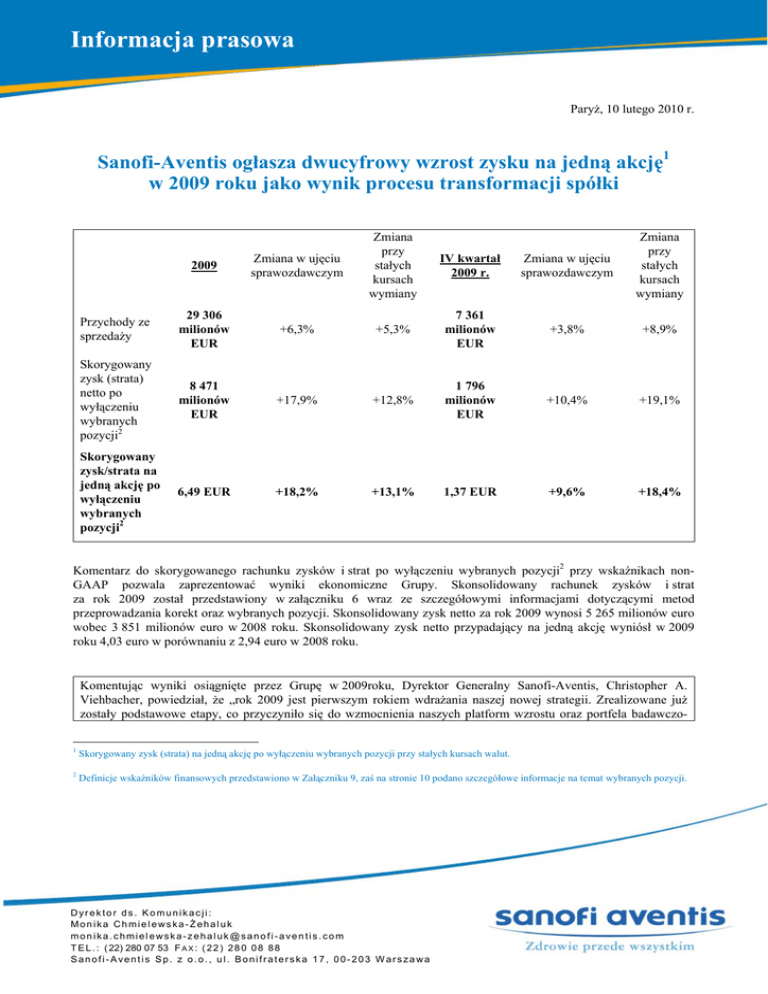 Informacja prasowa

Paryż, 10 lutego 2010 r.

Sanofi-Aventis ogłasza dwucyfrowy wzrost zysku na jedną akcję$^1$ w 2009 roku jako wynik procesu transformacji spółki

| | 2009 | Zmiana w ujęciu sprawozdawczym | Zmiana przy stałych kursach wymiany | IV kwartał 2009 r. | Zmiana w ujęciu sprawozdawczym | Zmiana przy stałych kursach wymiany |
|---|---|---|---|---|---|---|
| Przychody ze sprzedaży | 29 306 milionów EUR | +6,3% | +5,3% | 7 361 milionów EUR | +3,8% | +8,9% |
| Skorygowany zysk (strata) netto po wyłączeniu wybranych pozycji$^2$ | 8 471 milionów EUR | +17,9% | +12,8% | 1 796 milionów EUR | +10,4% | +19,1% |
| Skorygowany zysk/strata na jedną akcję po wyłączeniu wybranych pozycji$^2$ | 6,49 EUR | +18,2% | +13,1% | 1,37 EUR | +9,6% | +18,4% |

Komentarz do skorygowanego rachunku zysków i strat po wyłączeniu wybranych pozycji$^2$ przy wskaźnikach non-GAAP pozwala zaprezentować wyniki ekonomiczne Grupy. Skonsolidowany rachunek zysków i strat za rok 2009 został przedstawiony w załączniku 6 wraz ze szczegółowymi informacjami dotyczącymi metod przeprowadzania korekt oraz wybranych pozycji. Skonsolidowany zysk netto za rok 2009 wynosi 5 265 milionów euro wobec 3 851 milionów euro w 2008 roku. Skonsolidowany zysk netto przypadający na jedną akcję wyniósł w 2009 roku 4,03 euro w porównaniu z 2,94 euro w 2008 roku.

Komentując wyniki osiągnięte przez Grupę w 2009roku, Dyrektor Generalny Sanofi-Aventis, Christopher A. Viehbacher, powiedział, że „rok 2009 jest pierwszym rokiem wdrażania naszej nowej strategii. Zrealizowane już zostały podstawowe etapy, co przyczyniło się do wzmocnienia naszych platform wzrostu oraz portfela badawczo-

$^1$ Skorygowany zysk (strata) na jedną akcję po wyłączeniu wybranych pozycji przy stałych kursach walut.

$^2$ Definicje wskaźników finansowych przedstawiono w Załączniku 9, zaś na stronie 10 podano szczegółowe informacje na temat wybranych pozycji.

Dyrektor ds. Komunikacji:
Monika Chmielewska-Żehaluk
monika.chmielewska-zehaluk@sanofi-aventis.com
TEL.: (22) 280 07 53 FAX: (22) 280 08 88
Sanofi-Aventis Sp. z o.o., ul. Bonifraterska 17, 00-203 Warszawa

sanofi aventis
Zdrowie przede wszystkim